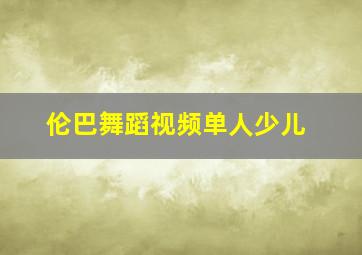 伦巴舞蹈视频单人少儿